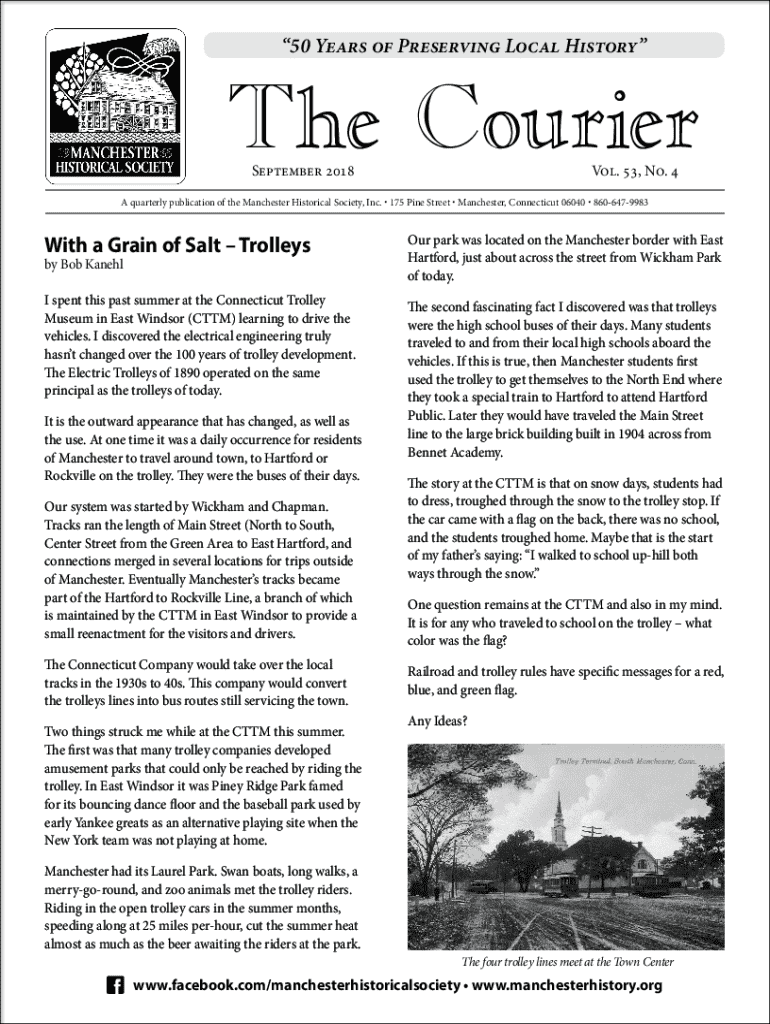 MANCHESTER HISTORICAL SOCIETY

"50 Years of Preserving Local History"

The Courier

September 2018

Vol. 53, No. 4

A quarterly publication of the Manchester Historical Society, Inc. • 175 Pine Street • Manchester, Connecticut 06040 • 860-647-9983

With a Grain of Salt – Trolleys

by Bob Kanehl

I spent this past summer at the Connecticut Trolley Museum in East Windsor (CTTM) learning to drive the vehicles. I discovered the electrical engineering truly hasn't changed over the 100 years of trolley development. The Electric Trolleys of 1890 operated on the same principal as the trolleys of today.

It is the outward appearance that has changed, as well as the use. At one time it was a daily occurrence for residents of Manchester to travel around town, to Hartford or Rockville on the trolley. They were the buses of their days.

Our system was started by Wickham and Chapman. Tracks ran the length of Main Street (North to South, Center Street from the Green Area to East Hartford, and connections merged in several locations for trips outside of Manchester. Eventually Manchester's tracks became part of the Hartford to Rockville Line, a branch of which is maintained by the CTTM in East Windsor to provide a small reenactment for the visitors and drivers.

The Connecticut Company would take over the local tracks in the 1930s to 40s. This company would convert the trolleys lines into bus routes still servicing the town.

Two things struck me while at the CTTM this summer. The first was that many trolley companies developed amusement parks that could only be reached by riding the trolley. In East Windsor it was Piney Ridge Park famed for its bouncing dance floor and the baseball park used by early Yankee greats as an alternative playing site when the New York team was not playing at home.

Manchester had its Laurel Park. Swan boats, long walks, a merry-go-round, and zoo animals met the trolley riders. Riding in the open trolley cars in the summer months, speeding along at 25 miles per-hour, cut the summer heat almost as much as the beer awaiting the riders at the park.

Our park was located on the Manchester border with East Hartford, just about across the street from Wickham Park of today.

The second fascinating fact I discovered was that trolleys were the high school buses of their days. Many students traveled to and from their local high schools aboard the vehicles. If this is true, then Manchester students first used the trolley to get themselves to the North End where they took a special train to Hartford to attend Hartford Public. Later they would have traveled the Main Street line to the large brick building built in 1904 across from Bennet Academy.

The story at the CTTM is that on snow days, students had to dress, troughed through the snow to the trolley stop. If the car came with a flag on the back, there was no school, and the students troughed home. Maybe that is the start of my father's saying: "I walked to school up-hill both ways through the snow."

One question remains at the CTTM and also in my mind. It is for any who traveled to school on the trolley – what color was the flag?

Railroad and trolley rules have specific messages for a red, blue, and green flag.

Any Ideas?

Trolley Terminal, South Manchester, Conn.

The four trolley lines meet at the Town Center

www.facebook.com/manchesterhistoricalsociety • www.manchesterhistory.org